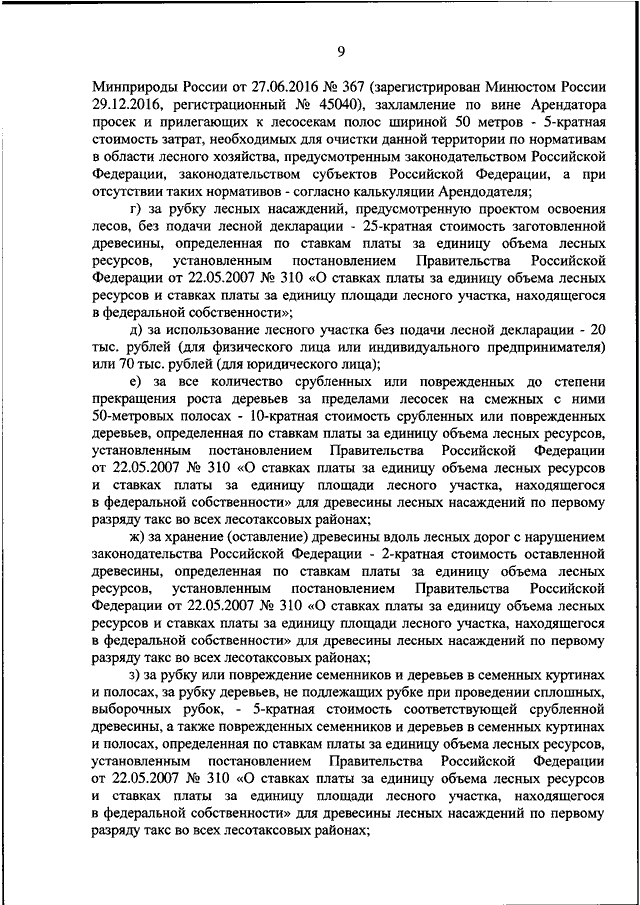 9

Минприроды России от 27.06.2016 № 367 (зарегистрирован Минюстом России 29.12.2016, регистрационный № 45040), захламление по вине Арендатора просек и прилегающих к лесосекам полос шириной 50 метров - 5-кратная стоимость затрат, необходимых для очистки данной территории по нормативам в области лесного хозяйства, предусмотренным законодательством Российской Федерации, законодательством субъектов Российской Федерации, а при отсутствии таких нормативов - согласно калькуляции Арендодателя;

г) за рубку лесных насаждений, предусмотренную проектом освоения лесов, без подачи лесной декларации - 25-кратная стоимость заготовленной древесины, определенная по ставкам платы за единицу объема лесных ресурсов, установленным постановлением Правительства Российской Федерации от 22.05.2007 № 310 «О ставках платы за единицу объема лесных ресурсов и ставках платы за единицу площади лесного участка, находящегося в федеральной собственности»;

д) за использование лесного участка без подачи лесной декларации - 20 тыс. рублей (для физического лица или индивидуального предпринимателя) или 70 тыс. рублей (для юридического лица);

е) за все количество срубленных или поврежденных до степени прекращения роста деревьев за пределами лесосек на смежных с ними 50-метровых полосах - 10-кратная стоимость срубленных или поврежденных деревьев, определенная по ставкам платы за единицу объема лесных ресурсов, установленным постановлением Правительства Российской Федерации от 22.05.2007 № 310 «О ставках платы за единицу объема лесных ресурсов и ставках платы за единицу площади лесного участка, находящегося в федеральной собственности» для древесины лесных насаждений по первому разряду такс во всех лесотаксовых районах;

ж) за хранение (оставление) древесины вдоль лесных дорог с нарушением законодательства Российской Федерации - 2-кратная стоимость оставленной древесины, определенная по ставкам платы за единицу объема лесных ресурсов, установленным постановлением Правительства Российской Федерации от 22.05.2007 № 310 «О ставках платы за единицу объема лесных ресурсов и ставках платы за единицу площади лесного участка, находящегося в федеральной собственности» для древесины лесных насаждений по первому разряду такс во всех лесотаксовых районах;

з) за рубку или повреждение семенников и деревьев в семенных куртинах и полосах, за рубку деревьев, не подлежащих рубке при проведении сплошных, выборочных рубок, - 5-кратная стоимость соответствующей срубленной древесины, а также поврежденных семенников и деревьев в семенных куртинах и полосах, определенная по ставкам платы за единицу объема лесных ресурсов, установленным постановлением Правительства Российской Федерации от 22.05.2007 № 310 «О ставках платы за единицу объема лесных ресурсов и ставках платы за единицу площади лесного участка, находящегося в федеральной собственности» для древесины лесных насаждений по первому разряду такс во всех лесотаксовых районах;